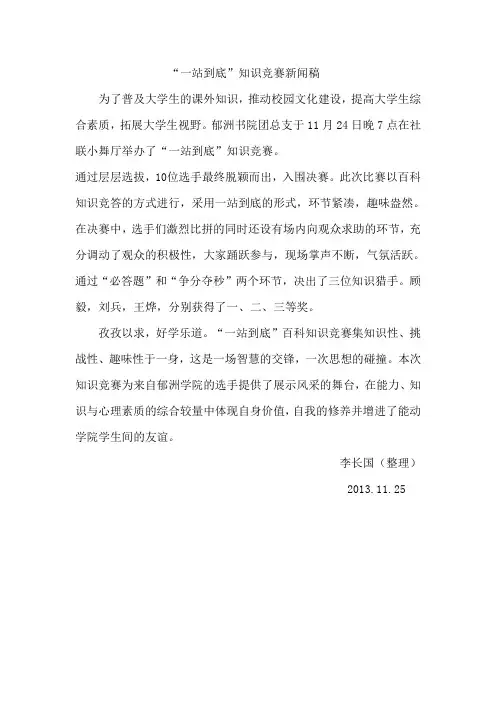 “一站到底”知识竞赛新闻稿

为了普及大学生的课外知识，推动校园文化建设，提高大学生综合素质，拓展大学生视野。郁洲书院团总支于 11 月 24 日晚 7 点在社联小舞厅举办了“一站到底”知识竞赛。

通过层层选拔，10位选手最终脱颖而出，入围决赛。此次比赛以百科知识竞答的方式进行，采用一站到底的形式，环节紧凑，趣味盎然。在决赛中，选手们激烈比拼的同时还设有场内向观众求助的环节，充分调动了观众的积极性，大家踊跃参与，现场掌声不断，气氛活跃。通过“必答题”和“争分夺秒”两个环节，决出了三位知识猎手。顾毅，刘兵，王烨，分别获得了一、二、三等奖。

孜孜以求，好学乐道。“一站到底”百科知识竞赛集知识性、挑战性、趣味性于一身，这是一场智慧的交锋，一次思想的碰撞。本次知识竞赛为来自郁洲学院的选手提供了展示风采的舞台，在能力、知识与心理素质的综合较量中体现自身价值，自我的修养并增进了能动学院学生间的友谊。

李长国（整理）

2013.11.25